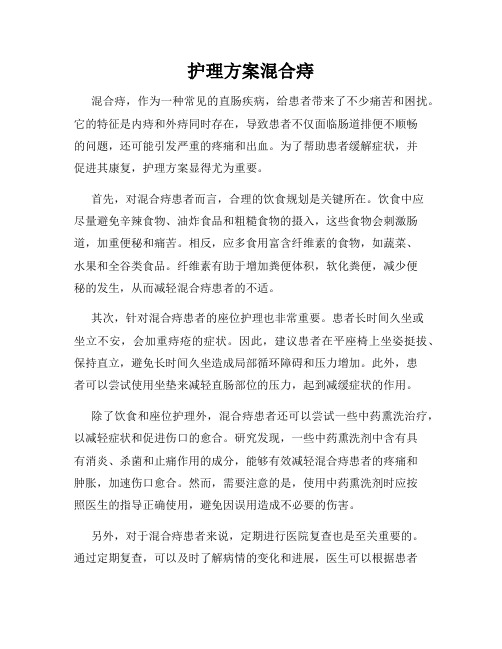 护理方案混合痔

混合痔，作为一种常见的直肠疾病，给患者带来了不少痛苦和困扰。它的特征是内痔和外痔同时存在，导致患者不仅面临肠道排便不顺畅的问题，还可能引发严重的疼痛和出血。为了帮助患者缓解症状，并促进其康复，护理方案显得尤为重要。

首先，对混合痔患者而言，合理的饮食规划是关键所在。饮食中应尽量避免辛辣食物、油炸食品和粗糙食物的摄入，这些食物会刺激肠道，加重便秘和痛苦。相反，应多食用富含纤维素的食物，如蔬菜、水果和全谷类食品。纤维素有助于增加粪便体积，软化粪便，减少便秘的发生，从而减轻混合痔患者的不适。

其次，针对混合痔患者的座位护理也非常重要。患者长时间久坐或坐立不安，会加重痔疮的症状。因此，建议患者在平座椅上坐姿挺拔、保持直立，避免长时间久坐造成局部循环障碍和压力增加。此外，患者可以尝试使用坐垫来减轻直肠部位的压力，起到减缓症状的作用。

除了饮食和座位护理外，混合痔患者还可以尝试一些中药熏洗治疗，以减轻症状和促进伤口的愈合。研究发现，一些中药熏洗剂中含有具有消炎、杀菌和止痛作用的成分，能够有效减轻混合痔患者的疼痛和肿胀，加速伤口愈合。然而，需要注意的是，使用中药熏洗剂时应按照医生的指导正确使用，避免因误用造成不必要的伤害。

另外，对于混合痔患者来说，定期进行医院复查也是至关重要的。通过定期复查，可以及时了解病情的变化和进展，医生可以根据患者